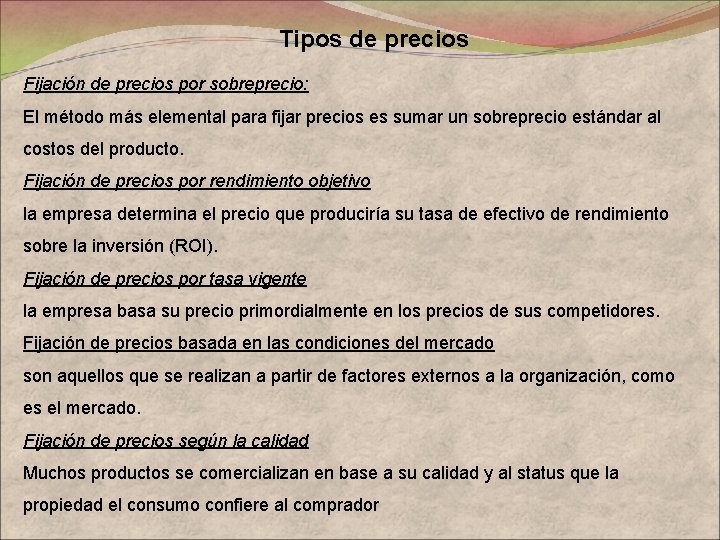 Tipos de precios

Fijación de precios por sobreprecio:

El método más elemental para fijar precios es sumar un sobreprecio estándar al costos del producto.

Fijación de precios por rendimiento objetivo

la empresa determina el precio que produciría su tasa de efectivo de rendimiento sobre la inversión (ROI).

Fijación de precios por tasa vigente

la empresa basa su precio primordialmente en los precios de sus competidores.

Fijación de precios basada en las condiciones del mercado

son aquellos que se realizan a partir de factores externos a la organización, como es el mercado.

Fijación de precios según la calidad

Muchos productos se comercializan en base a su calidad y al status que la propiedad el consumo confiere al comprador